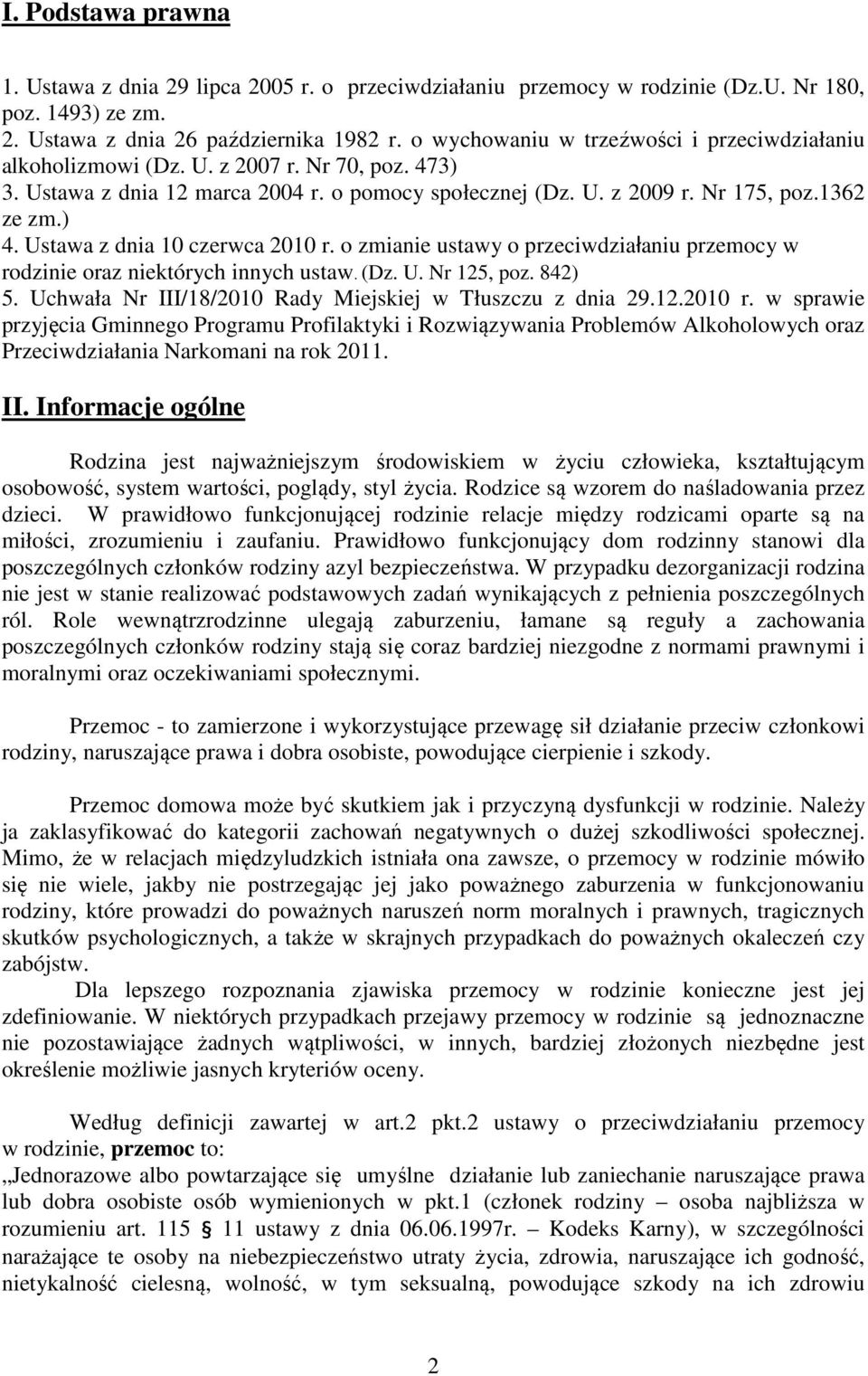 I. Podstawa prawna

1. Ustawa z dnia 29 lipca 2005 r. o przeciwdziałaniu przemocy w rodzinie (Dz.U. Nr 180, poz. 1493) ze zm.
2. Ustawa z dnia 26 października 1982 r. o wychowaniu w trzeźwości i przeciwdziałaniu alkoholizmowi (Dz. U. z 2007 r. Nr 70, poz. 473)
3. Ustawa z dnia 12 marca 2004 r. o pomocy społecznej (Dz. U. z 2009 r. Nr 175, poz.1362 ze zm.)
4. Ustawa z dnia 10 czerwca 2010 r. o zmianie ustawy o przeciwdziałaniu przemocy w rodzinie oraz niektórych innych ustaw. (Dz. U. Nr 125, poz. 842)
5. Uchwała Nr III/18/2010 Rady Miejskiej w Tłuszczu z dnia 29.12.2010 r. w sprawie przyjęcia Gminnego Programu Profilaktyki i Rozwiązywania Problemów Alkoholowych oraz Przeciwdziałania Narkomani na rok 2011.

II. Informacje ogólne

Rodzina jest najważniejszym środowiskiem w życiu człowieka, kształtującym osobowość, system wartości, poglądy, styl życia. Rodzice są wzorem do naśladowania przez dzieci. W prawidłowo funkcjonującej rodzinie relacje między rodzicami oparte są na miłości, zrozumieniu i zaufaniu. Prawidłowo funkcjonujący dom rodzinny stanowi dla poszczególnych członków rodziny azyl bezpieczeństwa. W przypadku dezorganizacji rodzina nie jest w stanie realizować podstawowych zadań wynikających z pełnienia poszczególnych ról. Role wewnątrzrodzinne ulegają zaburzeniu, łamane są reguły a zachowania poszczególnych członków rodziny stają się coraz bardziej niezgodne z normami prawnymi i moralnymi oraz oczekiwaniami społecznymi.

Przemoc - to zamierzone i wykorzystujące przewagę sił działanie przeciw członkowi rodziny, naruszające prawa i dobra osobiste, powodujące cierpienie i szkody.

Przemoc domowa może być skutkiem jak i przyczyną dysfunkcji w rodzinie. Należy ja zaklasyfikować do kategorii zachowań negatywnych o dużej szkodliwości społecznej. Mimo, że w relacjach międzyludzkich istniała ona zawsze, o przemocy w rodzinie mówiło się nie wiele, jakby nie postrzegając jej jako poważnego zaburzenia w funkcjonowaniu rodziny, które prowadzi do poważnych naruszeń norm moralnych i prawnych, tragicznych skutków psychologicznych, a także w skrajnych przypadkach do poważnych okaleczeń czy zabójstw.

Dla lepszego rozpoznania zjawiska przemocy w rodzinie konieczne jest jej zdefiniowanie. W niektórych przypadkach przejawy przemocy w rodzinie są jednoznaczne nie pozostawiające żadnych wątpliwości, w innych, bardziej złożonych niezbędne jest określenie możliwie jasnych kryteriów oceny.

Według definicji zawartej w art.2 pkt.2 ustawy o przeciwdziałaniu przemocy w rodzinie, przemoc to:
„Jednorazowe albo powtarzające się umyślne działanie lub zaniechanie naruszające prawa lub dobra osobiste osób wymienionych w pkt.1 (członek rodziny – osoba najbliższa w rozumieniu art. 115 § 11 ustawy z dnia 06.06.1997r. – Kodeks Karny), w szczególności narażające te osoby na niebezpieczeństwo utraty życia, zdrowia, naruszające ich godność, nietykalność cielesną, wolność, w tym seksualną, powodujące szkody na ich zdrowiu

2